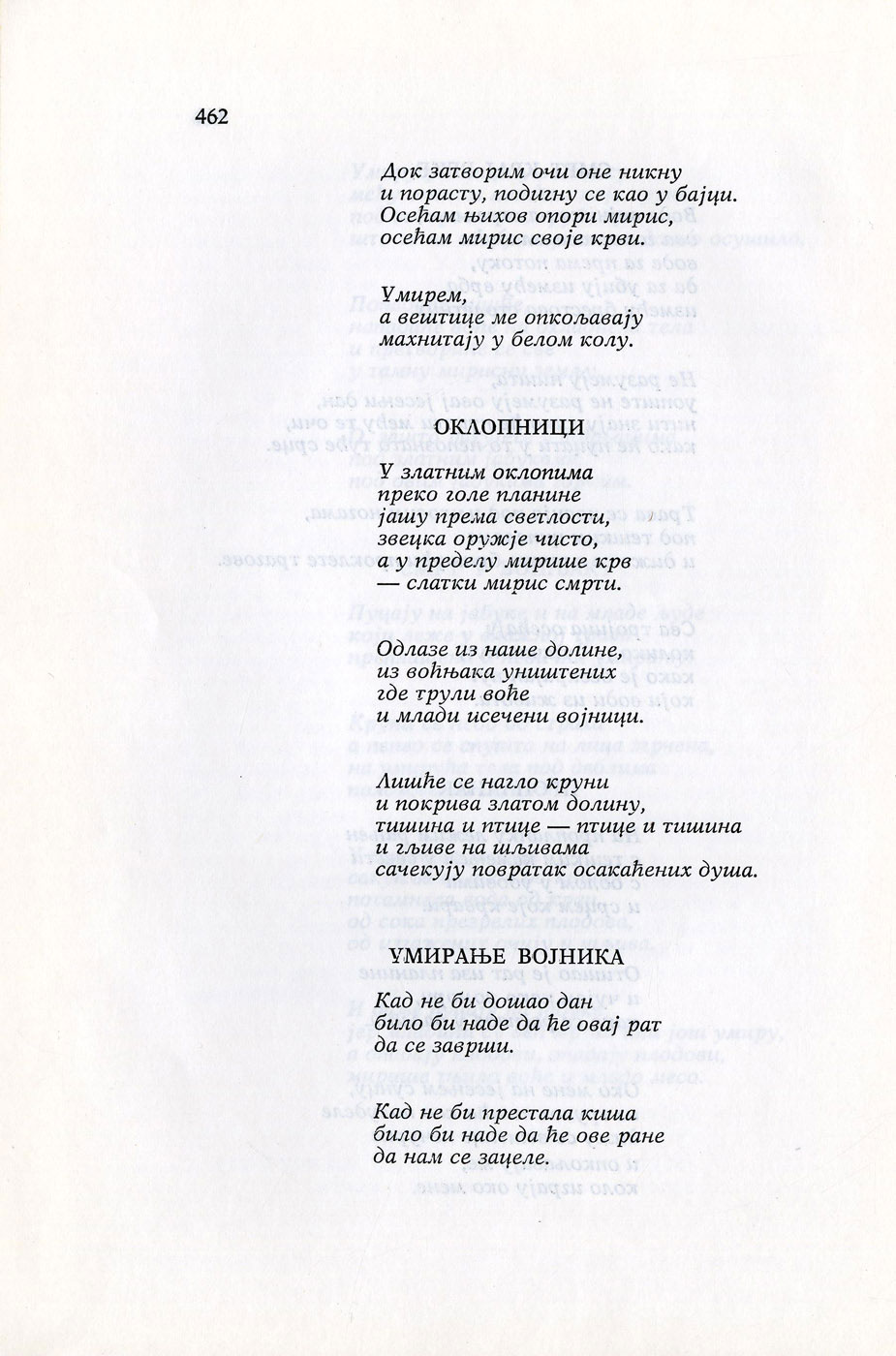 462

Док затворим очи оне никну
и порасту, подигну се као у бајци.
Осећам њихов опори мирис,
осећам мирис своје крви.

Умирем,
а вештице ме опкољавају
махнитају у белом колу.

ОКЛОПНИЦИ

У златним оклопима
преко голе планине
јашу према светлости,
звецка оружје чисто,
а у пределу мирише крв
— слатки мирис смрти.

Одлазе из наше долине,
из воћњака уништених
где трули воће
и млади исечени војници.

Лишће се нагло круни
и покрива златом долину,
тишина и птице — птице и тишина
и гљиве на шљивама
сачекују повратак осакаћених душа.

УМИРАЊЕ ВОЈНИКА

Кад не би дошао дан
било би наде да ће овај рат
да се заврши.

Кад не би престала киша
било би наде да ће ове ране
да нам се зацеле.